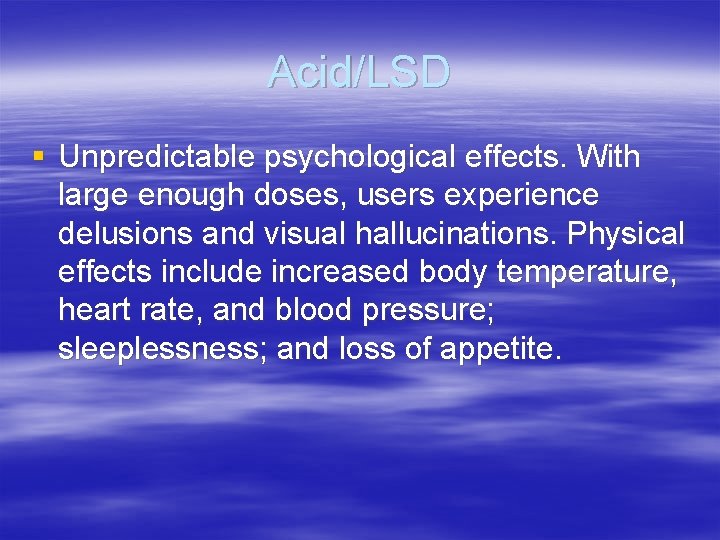 Acid/LSD

▪ Unpredictable psychological effects. With large enough doses, users experience delusions and visual hallucinations. Physical effects include increased body temperature, heart rate, and blood pressure; sleeplessness; and loss of appetite.